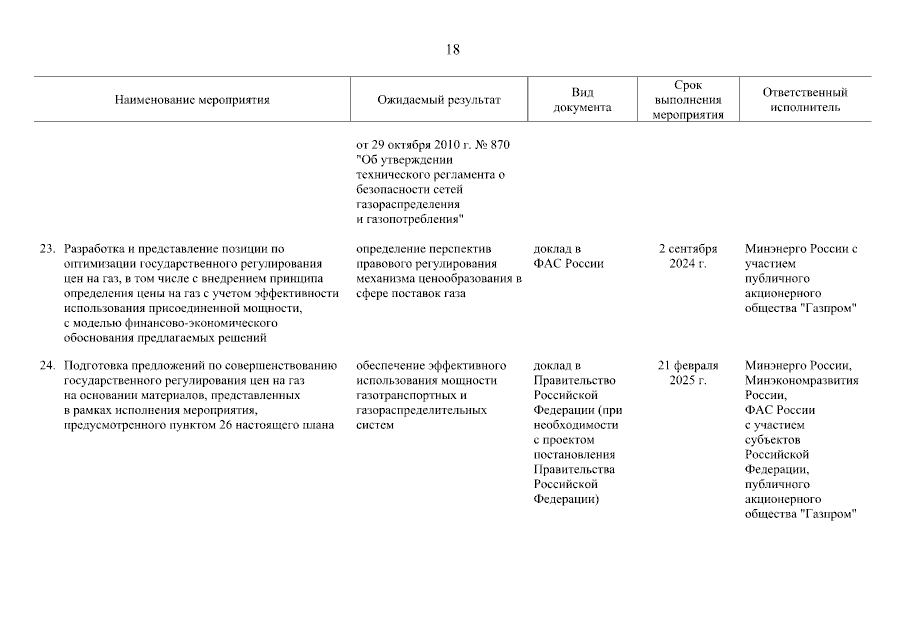 18

| Наименование мероприятия | Ожидаемый результат | Вид документа | Срок выполнения мероприятия | Ответственный исполнитель |
|---|---|---|---|---|
| | от 29 октября 2010 г. № 870 "Об утверждении технического регламента о безопасности сетей газораспределения и газопотребления" | | | |
| 23. Разработка и представление позиции по оптимизации государственного регулирования цен на газ, в том числе с внедрением принципа определения цены на газ с учетом эффективности использования присоединенной мощности, с моделью финансово-экономического обоснования предлагаемых решений | определение перспектив правового регулирования механизма ценообразования в сфере поставок газа | доклад в ФАС России | 2 сентября 2024 г. | Минэнерго России с участием публичного акционерного общества "Газпром" |
| 24. Подготовка предложений по совершенствованию государственного регулирования цен на газ на основании материалов, представленных в рамках исполнения мероприятия, предусмотренного пунктом 26 настоящего плана | обеспечение эффективного использования мощности газотранспортных и газораспределительных систем | доклад в Правительство Российской Федерации (при необходимости с проектом постановления Правительства Российской Федерации) | 21 февраля 2025 г. | Минэнерго России, Минэкономразвития России, ФАС России с участием субъектов Российской Федерации, публичного акционерного общества "Газпром" |